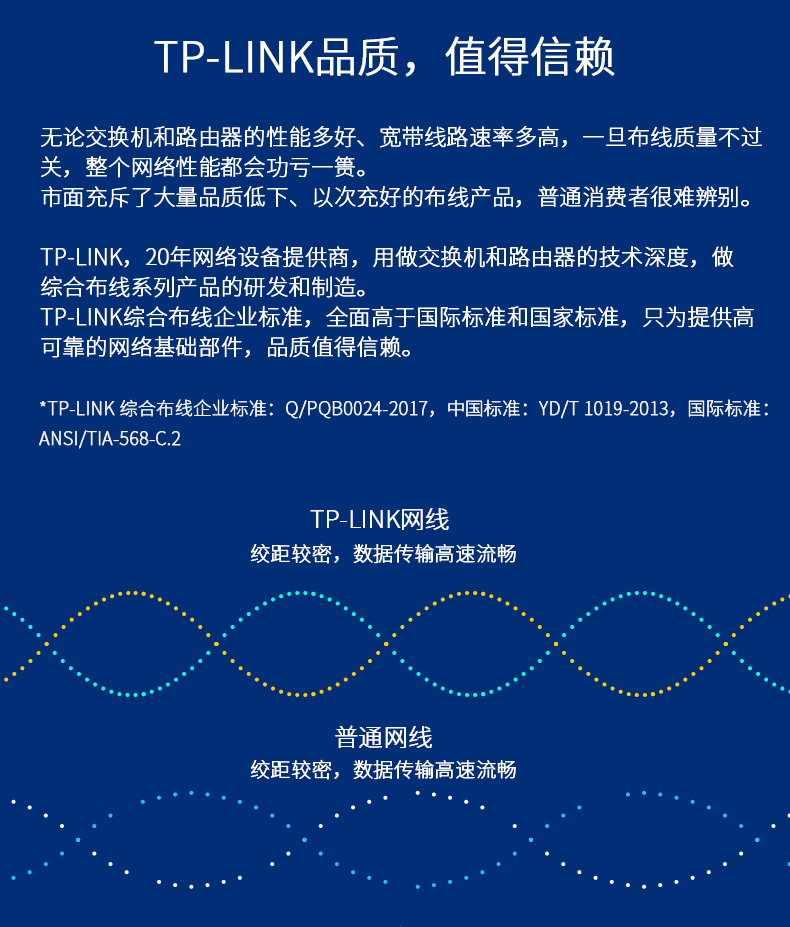 TP-LINK品质，值得信赖

无论交换机和路由器的性能多好、宽带线路速率多高，一旦布线质量不过关，整个网络性能都会功亏一篑。
市面充斥了大量品质低下、以次充好的布线产品，普通消费者很难辨别。

TP-LINK，20年网络设备提供商，用做交换机和路由器的技术深度，做综合布线系列产品的研发和制造。
TP-LINK综合布线企业标准，全面高于国际标准和国家标准，只为提供高可靠的网络基础部件，品质值得信赖。

*TP-LINK 综合布线企业标准：Q/PQB0024-2017，中国标准：YD/T 1019-2013，国际标准：ANSI/TIA-568-C.2

TP-LINK网线
绞距较密，数据传输高速流畅

普通网线
绞距较密，数据传输高速流畅